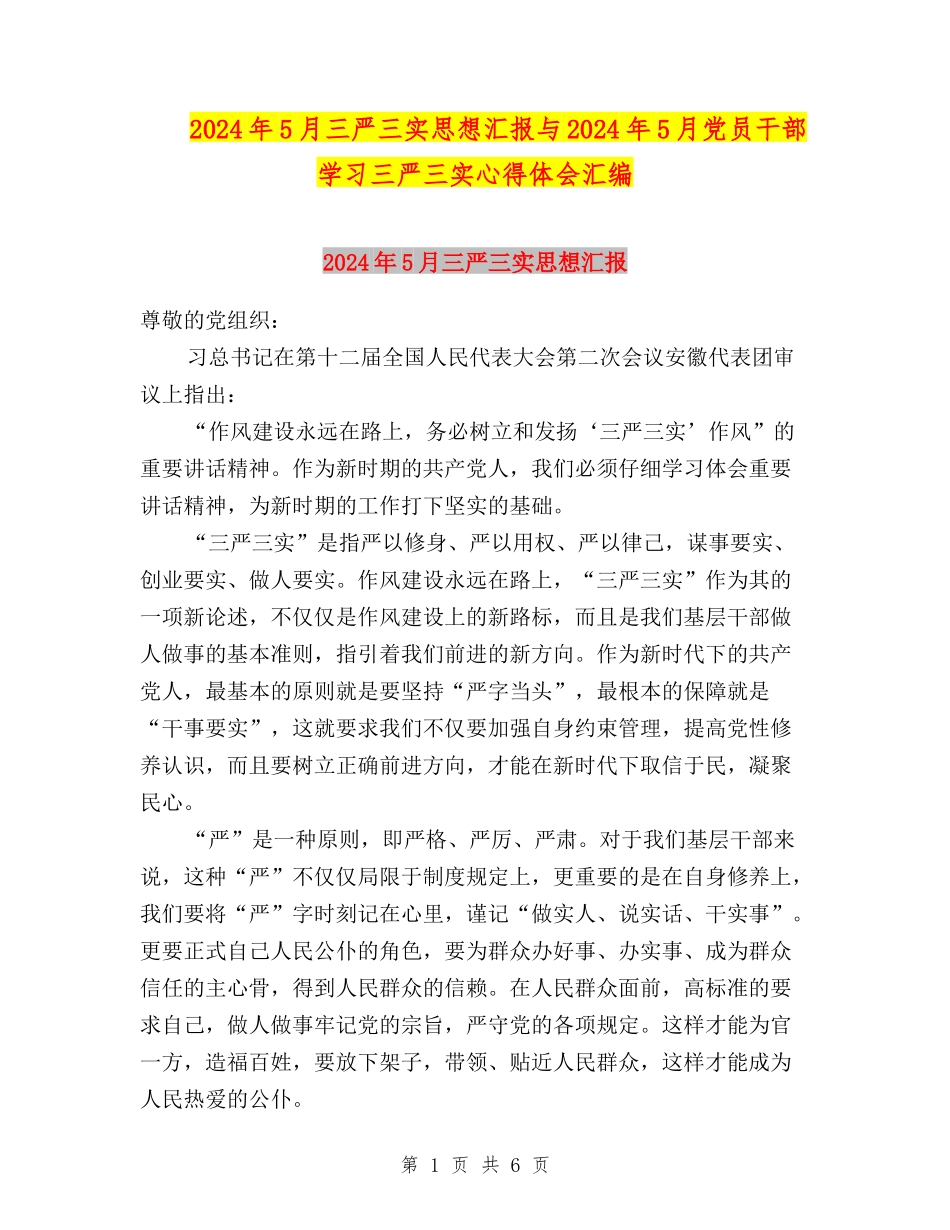 2024年5月三严三实思想汇报与2024年5月党员干部学习三严三实心得体会汇编

2024年5月三严三实思想汇报

尊敬的党组织：

习总书记在第十二届全国人民代表大会第二次会议安徽代表团审议上指出：

“作风建设永远在路上，务必树立和发扬‘三严三实’作风”的重要讲话精神。作为新时期的共产党人，我们必须仔细学习体会重要讲话精神，为新时期的工作打下坚实的基础。

“三严三实”是指严以修身、严以用权、严以律己，谋事要实、创业要实、做人要实。作风建设永远在路上，“三严三实”作为其的一项新论述，不仅仅是作风建设上的新路标，而且是我们基层干部做人做事的基本准则，指引着我们前进的新方向。作为新时代下的共产党人，最基本的原则就是要坚持“严字当头”，最根本的保障就是“干事要实”，这就要求我们不仅要加强自身约束管理，提高党性修养认识，而且要树立正确前进方向，才能在新时代下取信于民，凝聚民心。

“严”是一种原则，即严格、严厉、严肃。对于我们基层干部来说，这种“严”不仅仅局限于制度规定上，更重要的是在自身修养上，我们要将“严”字时刻记在心里，谨记“做实人、说实话、干实事”。更要正式自己人民公仆的角色，要为群众办好事、办实事、成为群众信任的主心骨，得到人民群众的信赖。在人民群众面前，高标准的要求自己，做人做事牢记党的宗旨，严守党的各项规定。这样才能为官一方，造福百姓，要放下架子，带领、贴近人民群众，这样才能成为人民热爱的公仆。

第 1 页 共 6 页